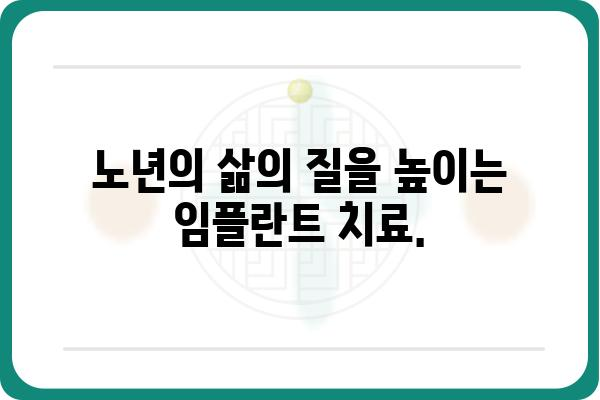 노년의 삶의 질을 높이는 임플란트 치료.